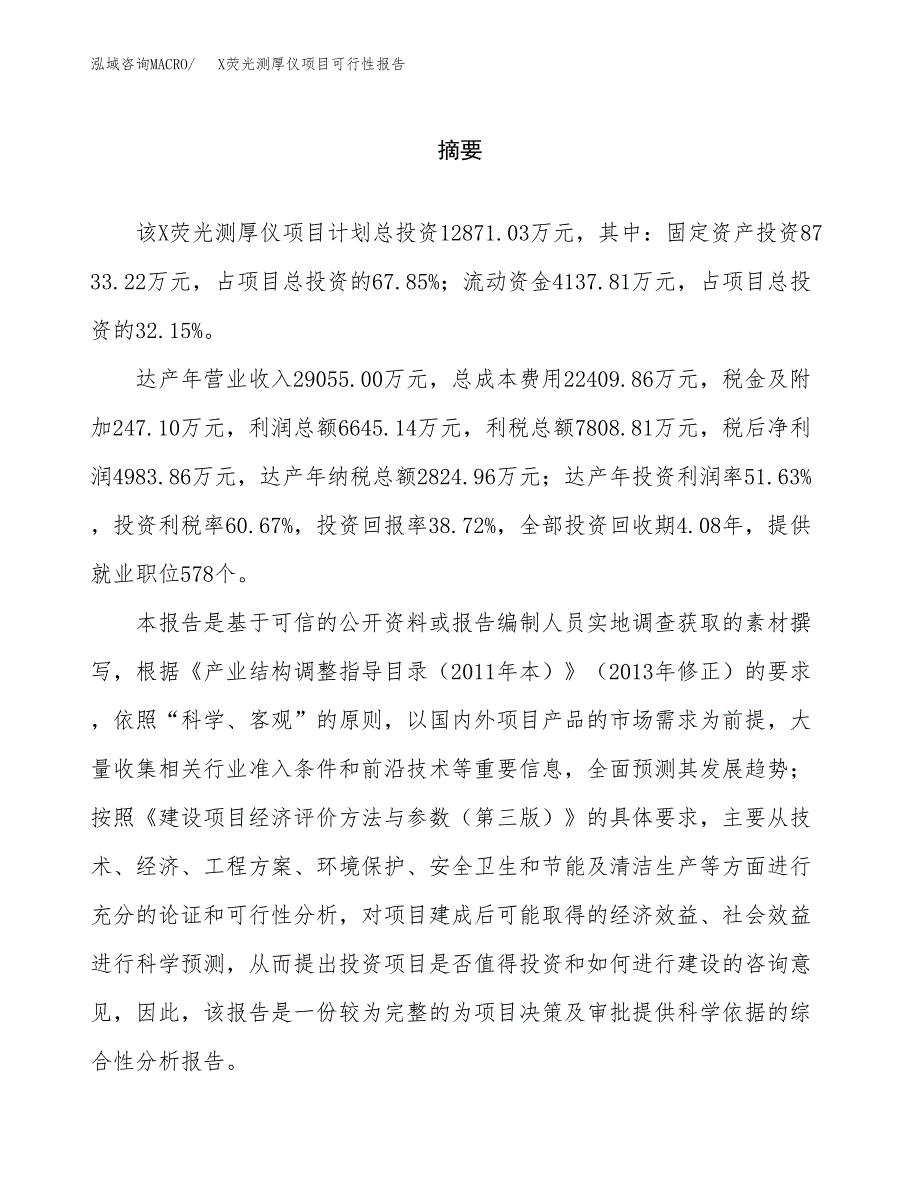 泓域咨询MACRO/　X荧光测厚仪项目可行性报告

摘要

该X荧光测厚仪项目计划总投资12871.03万元，其中：固定资产投资8733.22万元，占项目总投资的67.85%；流动资金4137.81万元，占项目总投资的32.15%。

达产年营业收入29055.00万元，总成本费用22409.86万元，税金及附加247.10万元，利润总额6645.14万元，利税总额7808.81万元，税后净利润4983.86万元，达产年纳税总额2824.96万元；达产年投资利润率51.63%，投资利税率60.67%，投资回报率38.72%，全部投资回收期4.08年，提供就业职位578个。

本报告是基于可信的公开资料或报告编制人员实地调查获取的素材撰写，根据《产业结构调整指导目录（2011年本）》（2013年修正）的要求，依照“科学、客观”的原则，以国内外项目产品的市场需求为前提，大量收集相关行业准入条件和前沿技术等重要信息，全面预测其发展趋势；按照《建设项目经济评价方法与参数（第三版）》的具体要求，主要从技术、经济、工程方案、环境保护、安全卫生和节能及清洁生产等方面进行充分的论证和可行性分析，对项目建成后可能取得的经济效益、社会效益进行科学预测，从而提出投资项目是否值得投资和如何进行建设的咨询意见，因此，该报告是一份较为完整的为项目决策及审批提供科学依据的综合性分析报告。